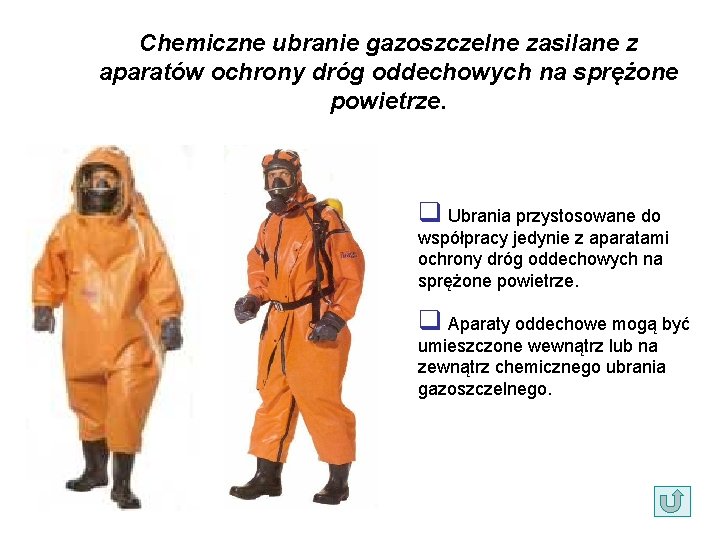 Chemiczne ubranie gazoszczelne zasilane z aparatów ochrony dróg oddechowych na sprężone powietrze.

❑ Ubrania przystosowane do współpracy jedynie z aparatami ochrony dróg oddechowych na sprężone powietrze.

❑ Aparaty oddechowe mogą być umieszczone wewnątrz lub na zewnątrz chemicznego ubrania gazoszczelnego.